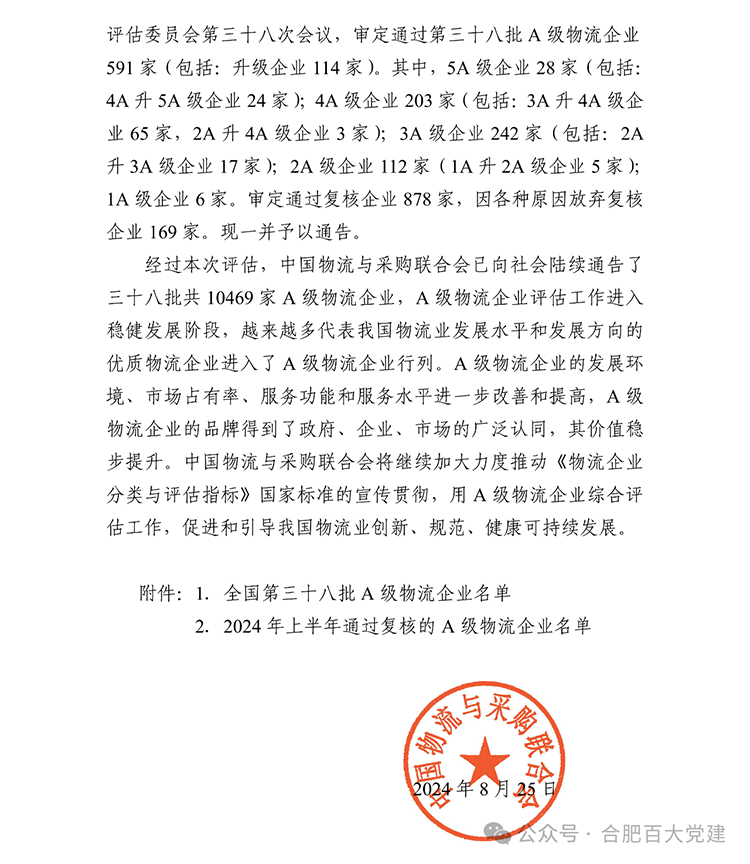 评估委员会第三十八次会议，审定通过第三十八批 A 级物流企业 591 家（包括：升级企业 114 家）。其中，5A 级企业 28 家（包括：4A 升 5A 级企业 24 家）；4A 级企业 203 家（包括：3A 升 4A 级企业 65 家，2A 升 4A 级企业 3 家）；3A 级企业 242 家（包括：2A 升 3A 级企业 17 家）；2A 级企业 112 家（1A 升 2A 级企业 5 家）；1A 级企业 6 家。审定通过复核企业 878 家，因各种原因放弃复核企业 169 家。现一并予以通告。

经过本次评估，中国物流与采购联合会已向社会陆续通告了三十八批共 10469 家 A 级物流企业，A 级物流企业评估工作进入稳健发展阶段，越来越多代表我国物流业发展水平和发展方向的优质物流企业进入了 A 级物流企业行列。A 级物流企业的发展环境、市场占有率、服务功能和服务水平进一步改善和提高，A 级物流企业的品牌得到了政府、企业、市场的广泛认同，其价值稳步提升。中国物流与采购联合会将继续加大力度推动《物流企业分类与评估指标》国家标准的宣传贯彻，用 A 级物流企业综合评估工作，促进和引导我国物流业创新、规范、健康可持续发展。

附件：1. 全国第三十八批 A 级物流企业名单
2. 2024 年上半年通过复核的 A 级物流企业名单

中国物流与采购联合会

2024 年 8 月 25 日

公众号 · 合肥百大党建